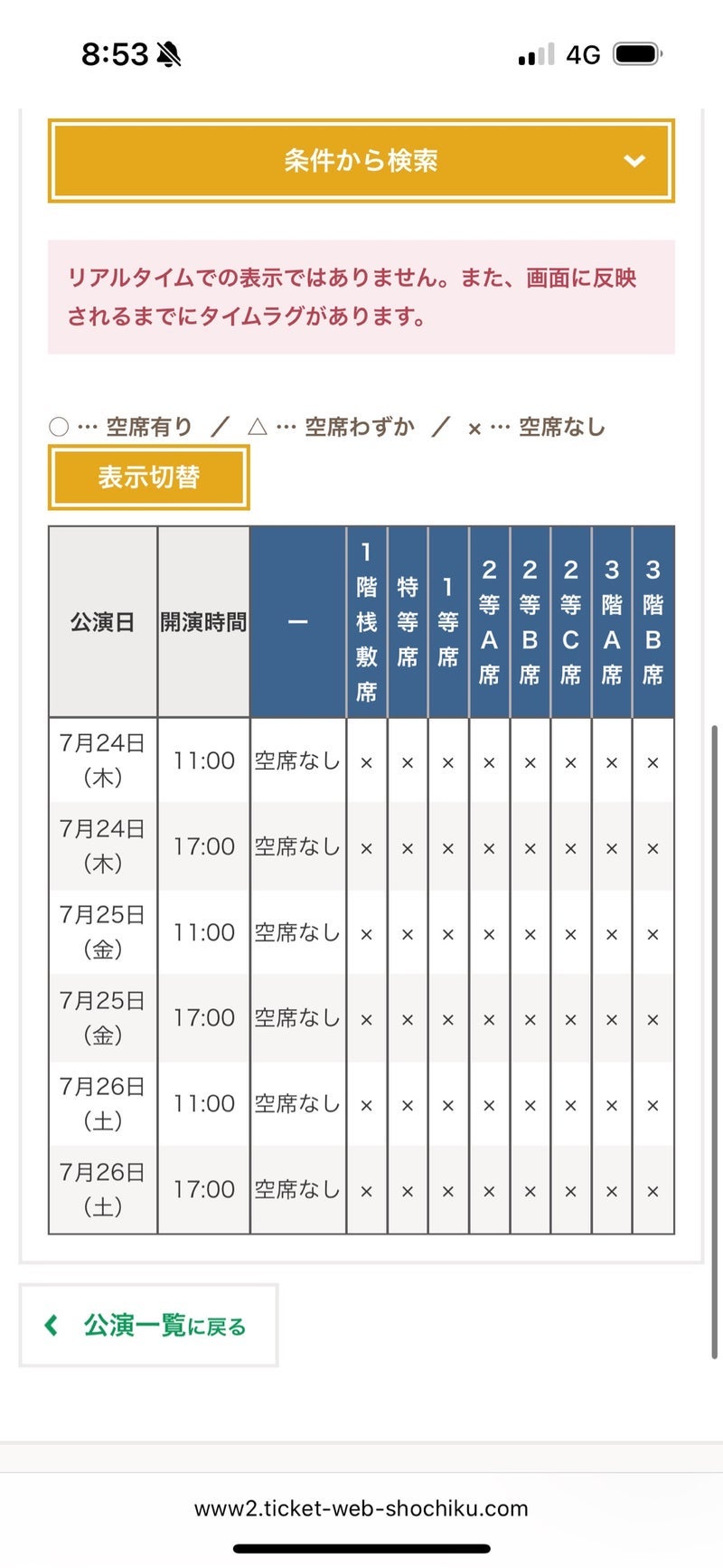 8:53

4G

条件から検索

リアルタイムでの表示ではありません。また、画面に反映されるまでにタイムラグがあります。

○ … 空席有り ／ △ … 空席わずか ／ × … 空席なし

表示切替

| 公演日 | 開演時間 | ー | 1階桟敷席 | 特等席 | 1等席 | 2等A席 | 2等B席 | 2等C席 | 3階A席 | 3階B席 |
|---|---|---|---|---|---|---|---|---|---|---|
| 7月24日（木） | 11:00 | 空席なし | × | × | × | × | × | × | × | × |
| 7月24日（木） | 17:00 | 空席なし | × | × | × | × | × | × | × | × |
| 7月25日（金） | 11:00 | 空席なし | × | × | × | × | × | × | × | × |
| 7月25日（金） | 17:00 | 空席なし | × | × | × | × | × | × | × | × |
| 7月26日（土） | 11:00 | 空席なし | × | × | × | × | × | × | × | × |
| 7月26日（土） | 17:00 | 空席なし | × | × | × | × | × | × | × | × |

公演一覧に戻る

www2.ticket-web-shochiku.com